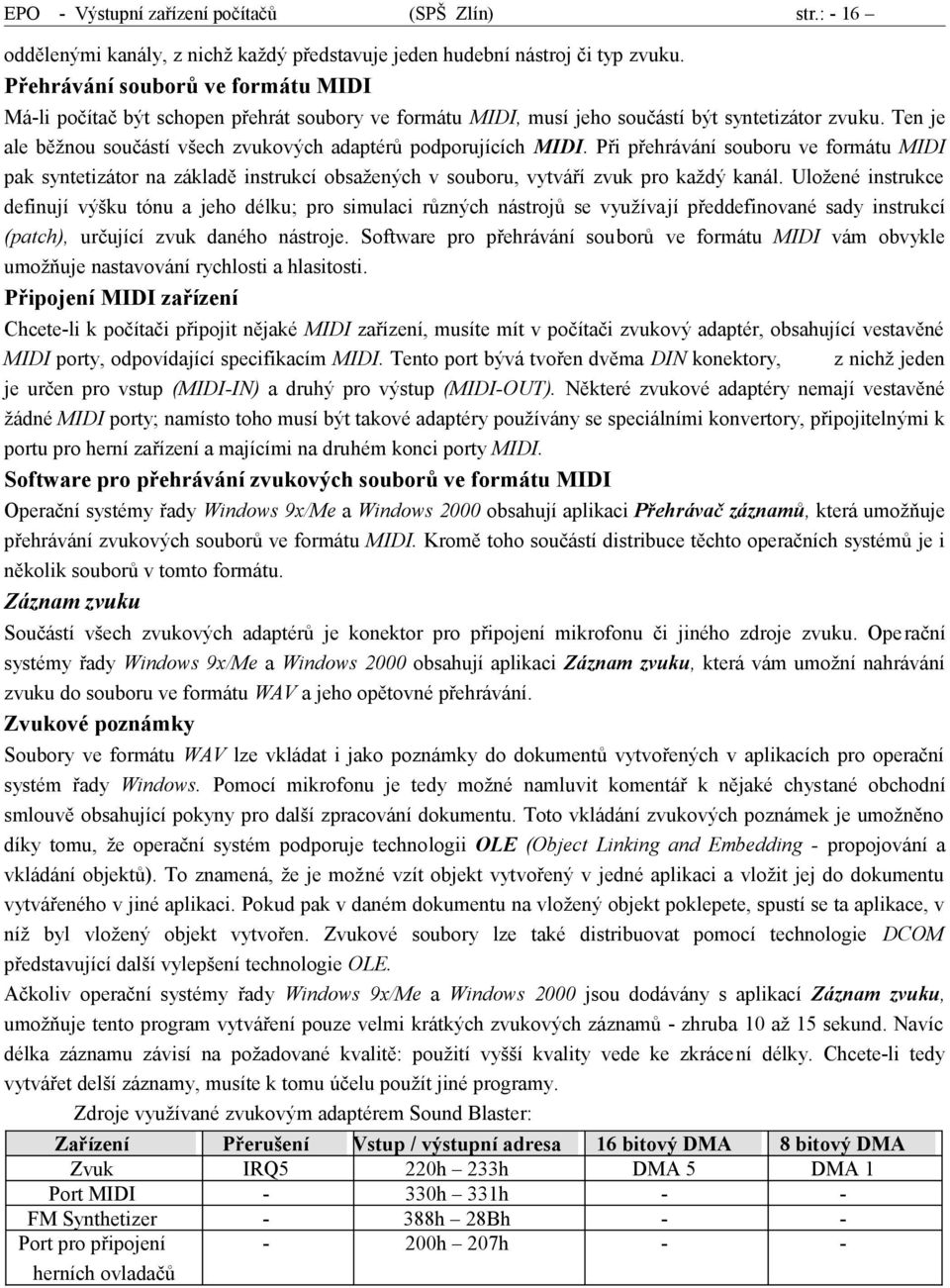 EPO - Výstupní zařízení počítačů (SPŠ Zlín) str.: - 16 –

oddělenými kanály, z nichž každý představuje jeden hudební nástroj či typ zvuku.

Přehrávání souborů ve formátu MIDI

Má-li počítač být schopen přehrát soubory ve formátu MIDI, musí jeho součástí být syntetizátor zvuku. Ten je ale běžnou součástí všech zvukových adaptérů podporujících MIDI. Při přehrávání souboru ve formátu MIDI pak syntetizátor na základě instrukcí obsažených v souboru, vytváří zvuk pro každý kanál. Uložené instrukce definují výšku tónu a jeho délku; pro simulaci různých nástrojů se využívají předdefinované sady instrukcí (patch), určující zvuk daného nástroje. Software pro přehrávání souborů ve formátu MIDI vám obvykle umožňuje nastavování rychlosti a hlasitosti.

Připojení MIDI zařízení

Chcete-li k počítači připojit nějaké MIDI zařízení, musíte mít v počítači zvukový adaptér, obsahující vestavěné MIDI porty, odpovídající specifikacím MIDI. Tento port bývá tvořen dvěma DIN konektory, z nichž jeden je určen pro vstup (MIDI-IN) a druhý pro výstup (MIDI-OUT). Některé zvukové adaptéry nemají vestavěné žádné MIDI porty; namísto toho musí být takové adaptéry používány se speciálními konvertory, připojitelnými k portu pro herní zařízení a majícími na druhém konci porty MIDI.

Software pro přehrávání zvukových souborů ve formátu MIDI

Operační systémy řady Windows 9x/Me a Windows 2000 obsahují aplikaci Přehrávač záznamů, která umožňuje přehrávání zvukových souborů ve formátu MIDI. Kromě toho součástí distribuce těchto operačních systémů je i několik souborů v tomto formátu.

Záznam zvuku

Součástí všech zvukových adaptérů je konektor pro připojení mikrofonu či jiného zdroje zvuku. Operační systémy řady Windows 9x/Me a Windows 2000 obsahují aplikaci Záznam zvuku, která vám umožní nahrávání zvuku do souboru ve formátu WAV a jeho opětovné přehrávání.

Zvukové poznámky

Soubory ve formátu WAV lze vkládat i jako poznámky do dokumentů vytvořených v aplikacích pro operační systém řady Windows. Pomocí mikrofonu je tedy možné namluvit komentář k nějaké chystané obchodní smlouvě obsahující pokyny pro další zpracování dokumentu. Toto vkládání zvukových poznámek je umožněno díky tomu, že operační systém podporuje technologii OLE (Object Linking and Embedding - propojování a vkládání objektů). To znamená, že je možné vzít objekt vytvořený v jedné aplikaci a vložit jej do dokumentu vytvářeného v jiné aplikaci. Pokud pak v daném dokumentu na vložený objekt poklepete, spustí se ta aplikace, v níž byl vložený objekt vytvořen. Zvukové soubory lze také distribuovat pomocí technologie DCOM představující další vylepšení technologie OLE.

Ačkoliv operační systémy řady Windows 9x/Me a Windows 2000 jsou dodávány s aplikací Záznam zvuku, umožňuje tento program vytváření pouze velmi krátkých zvukových záznamů - zhruba 10 až 15 sekund. Navíc délka záznamu závisí na požadované kvalitě: použití vyšší kvality vede ke zkrácení délky. Chcete-li tedy vytvářet delší záznamy, musíte k tomu účelu použít jiné programy.

Zdroje využívané zvukovým adaptérem Sound Blaster:

| Zařízení | Přerušení | Vstup / výstupní adresa | 16 bitový DMA | 8 bitový DMA |
|---|---|---|---|---|
| Zvuk | IRQ5 | 220h – 233h | DMA 5 | DMA 1 |
| Port MIDI | - | 330h – 331h | - | - |
| FM Synthetizer | - | 388h – 28Bh | - | - |
| Port pro připojení herních ovladačů | - | 200h – 207h | - | - |